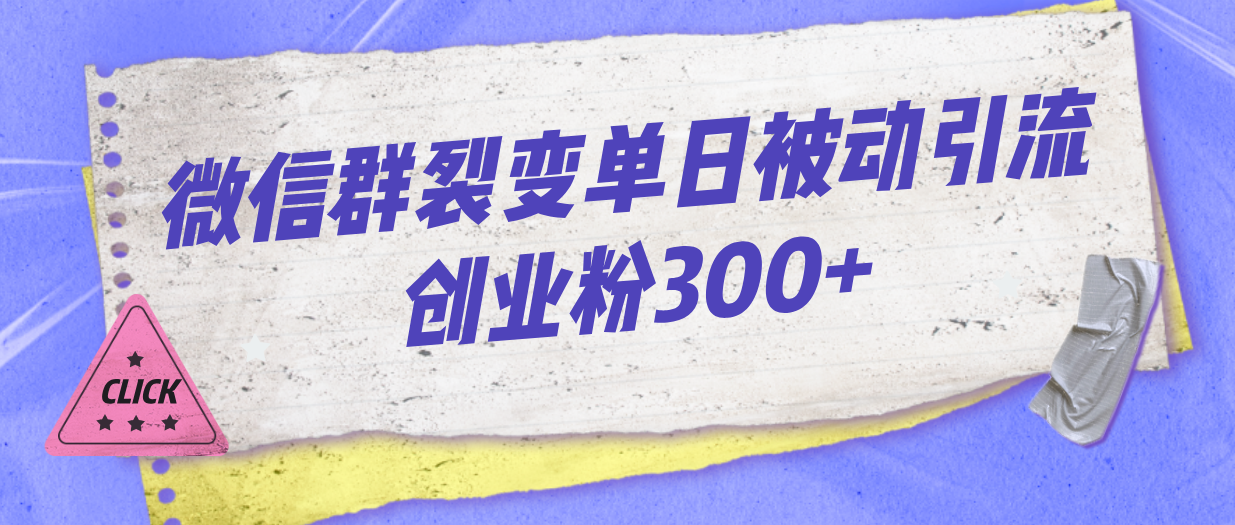 微信群裂变单日被动引流
创业粉300+

CLICK